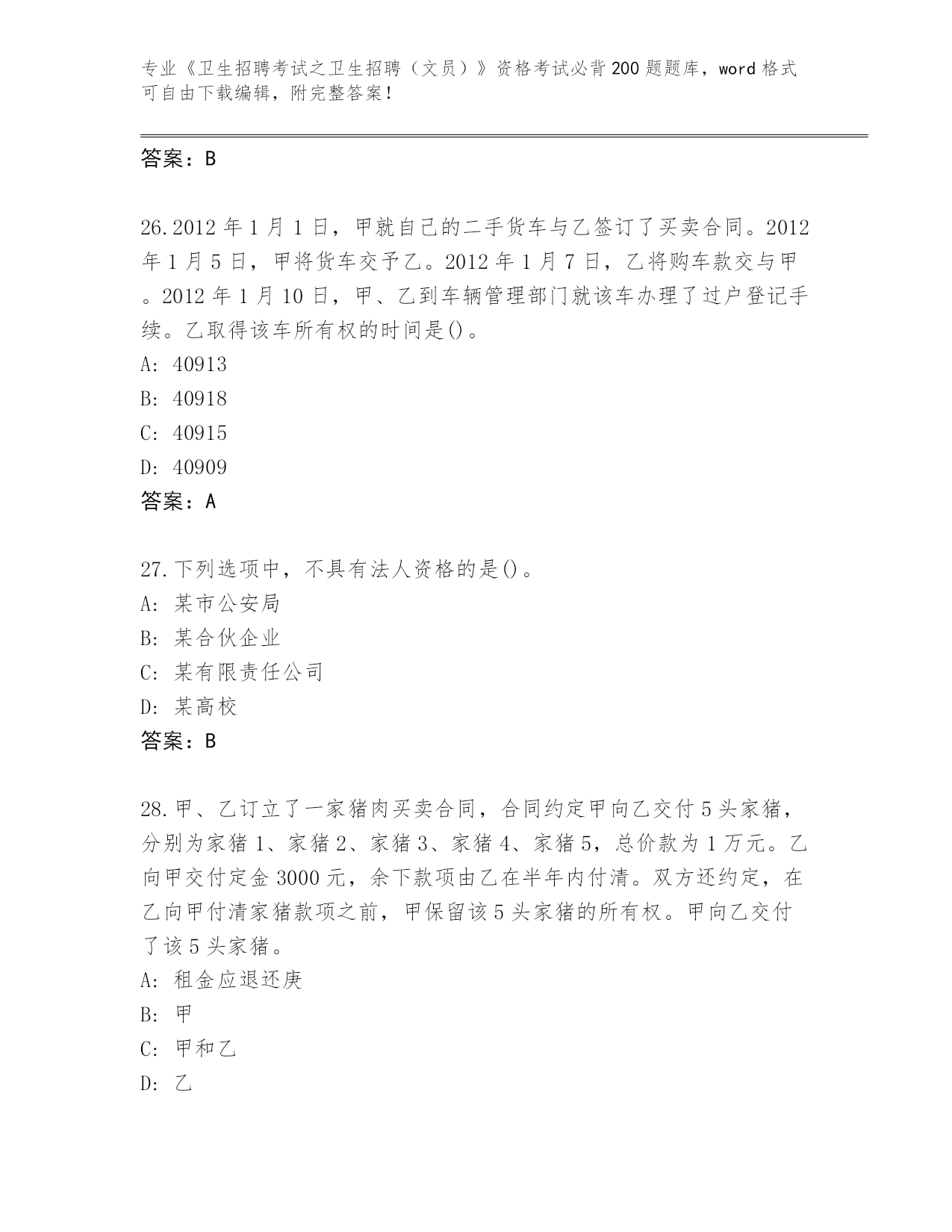 专业《卫生招聘考试之卫生招聘（文员）》资格考试必背200题题库，word格式可自由下载编辑，附完整答案！

答案：B

26.2012年1月1日，甲就自己的二手货车与乙签订了买卖合同。2012年1月5日，甲将货车交予乙。2012年1月7日，乙将购车款交与甲。2012年1月10日，甲、乙到车辆管理部门就该车办理了过户登记手续。乙取得该车所有权的时间是()。
A: 40913
B: 40918
C: 40915
D: 40909
答案：A

27.下列选项中，不具有法人资格的是()。
A: 某市公安局
B: 某合伙企业
C: 某有限责任公司
D: 某高校
答案：B

28.甲、乙订立了一家猪肉买卖合同，合同约定甲向乙交付5头家猪，分别为家猪1、家猪2、家猪3、家猪4、家猪5，总价款为1万元。乙向甲交付定金3000元，余下款项由乙在半年内付清。双方还约定，在乙向甲付清家猪款项之前，甲保留该5头家猪的所有权。甲向乙交付了该5头家猪。
A: 租金应退还庚
B: 甲
C: 甲和乙
D: 乙